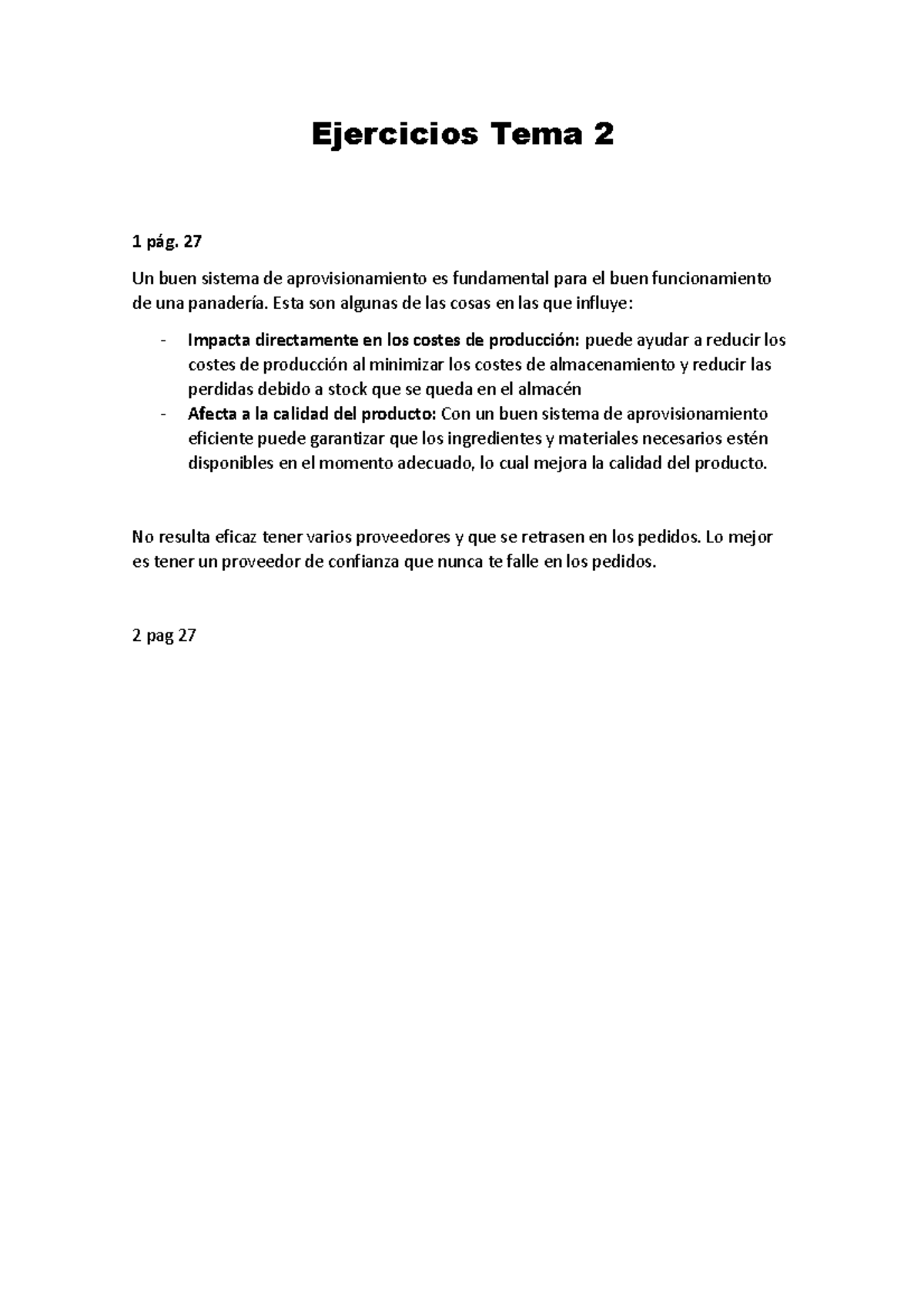 Ejercicios Tema 2

1 pág. 27

Un buen sistema de aprovisionamiento es fundamental para el buen funcionamiento de una panadería. Esta son algunas de las cosas en las que influye:

- Impacta directamente en los costes de producción: puede ayudar a reducir los costes de producción al minimizar los costes de almacenamiento y reducir las perdidas debido a stock que se queda en el almacén
- Afecta a la calidad del producto: Con un buen sistema de aprovisionamiento eficiente puede garantizar que los ingredientes y materiales necesarios estén disponibles en el momento adecuado, lo cual mejora la calidad del producto.

No resulta eficaz tener varios proveedores y que se retrasen en los pedidos. Lo mejor es tener un proveedor de confianza que nunca te falle en los pedidos.

2 pag 27